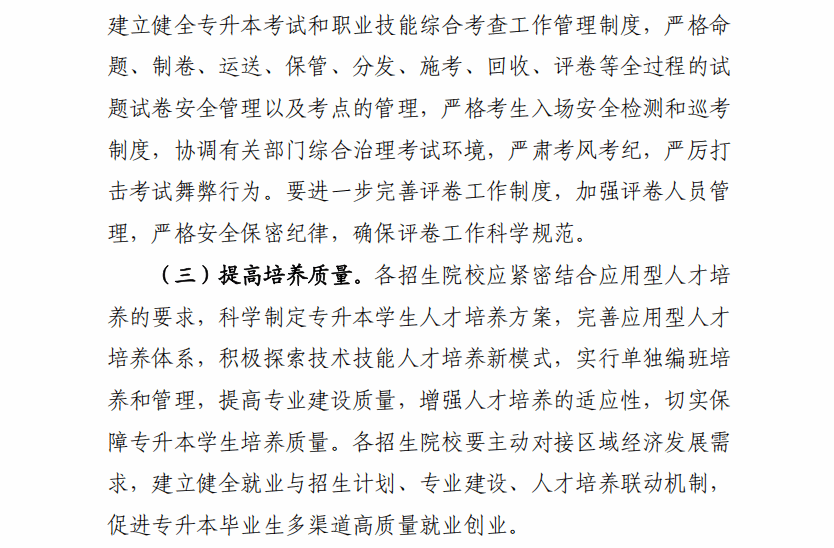 建立健全专升本考试和职业技能综合考查工作管理制度，严格命题、制卷、运送、保管、分发、施考、回收、评卷等全过程的试题试卷安全管理以及考点的管理，严格考生入场安全检测和巡考制度，协调有关部门综合治理考试环境，严肃考风考纪，严厉打击考试舞弊行为。要进一步完善评卷工作制度，加强评卷人员管理，严格安全保密纪律，确保评卷工作科学规范。

（三）提高培养质量。各招生院校应紧密结合应用型人才培养的要求，科学制定专升本学生人才培养方案，完善应用型人才培养体系，积极探索技术技能人才培养新模式，实行单独编班培养和管理，提高专业建设质量，增强人才培养的适应性，切实保障专升本学生培养质量。各招生院校要主动对接区域经济发展需求，建立健全就业与招生计划、专业建设、人才培养联动机制，促进专升本毕业生多渠道高质量就业创业。